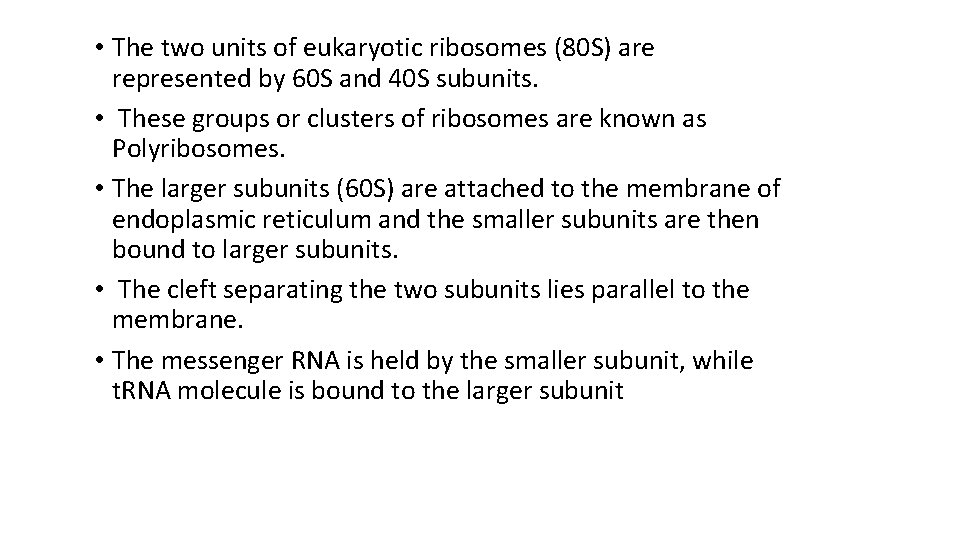 • The two units of eukaryotic ribosomes (80S) are represented by 60S and 40S subunits.
• These groups or clusters of ribosomes are known as Polyribosomes.
• The larger subunits (60S) are attached to the membrane of endoplasmic reticulum and the smaller subunits are then bound to larger subunits.
• The cleft separating the two subunits lies parallel to the membrane.
• The messenger RNA is held by the smaller subunit, while tRNA molecule is bound to the larger subunit